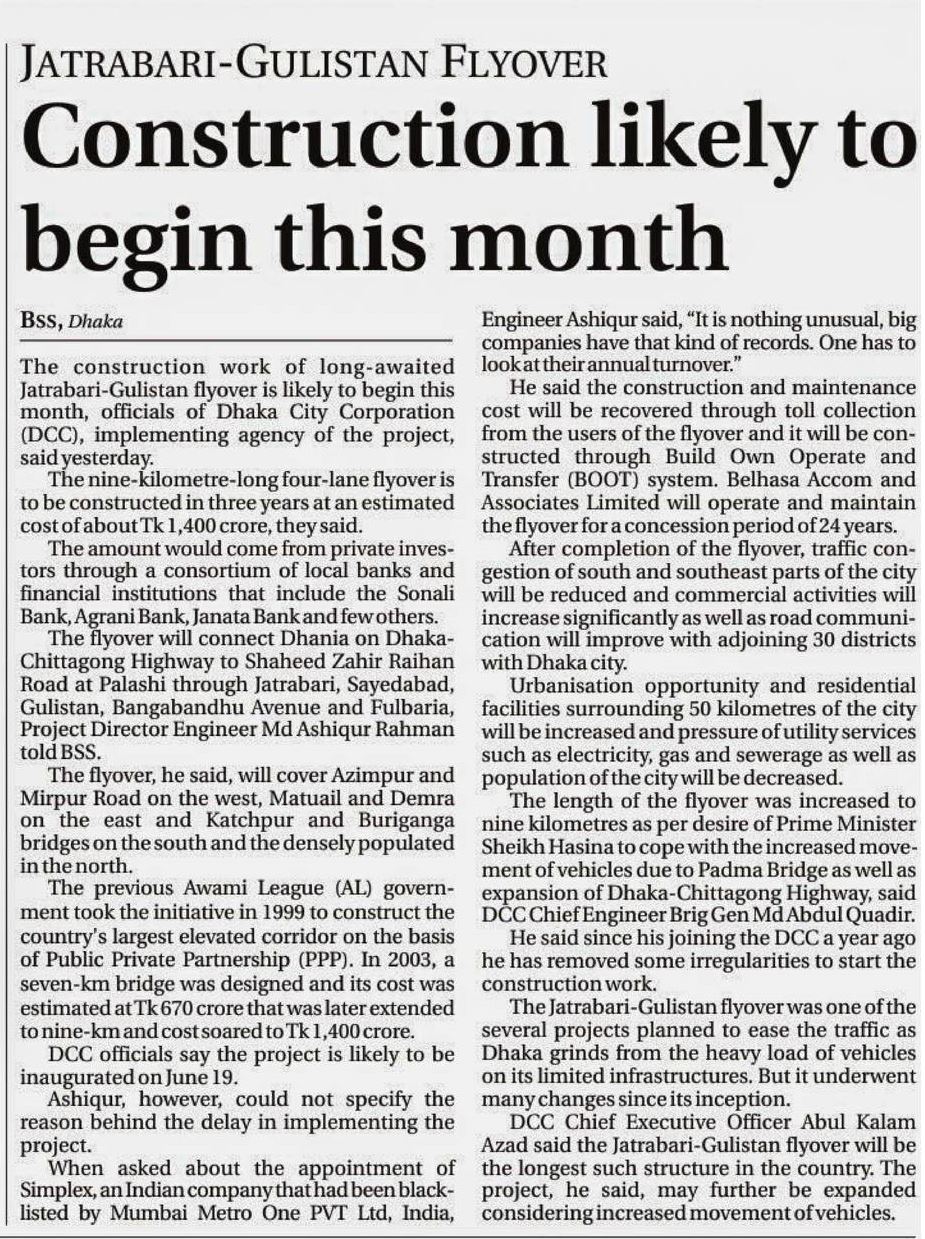 JATRABARI-GULISTAN FLYOVER

Construction likely to begin this month

BSS, Dhaka

The construction work of long-awaited Jatrabari-Gulistan flyover is likely to begin this month, officials of Dhaka City Corporation (DCC), implementing agency of the project, said yesterday.

The nine-kilometre-long four-lane flyover is to be constructed in three years at an estimated cost of about Tk 1,400 crore, they said.

The amount would come from private investors through a consortium of local banks and financial institutions that include the Sonali Bank, Agrani Bank, Janata Bank and few others.

The flyover will connect Dhania on Dhaka-Chittagong Highway to Shaheed Zahir Raihan Road at Palashi through Jatrabari, Sayedabad, Gulistan, Bangabandhu Avenue and Fulbaria, Project Director Engineer Md Ashiqur Rahman told BSS.

The flyover, he said, will cover Azimpur and Mirpur Road on the west, Matuail and Demra on the east and Katchpur and Buriganga bridges on the south and the densely populated in the north.

The previous Awami League (AL) government took the initiative in 1999 to construct the country's largest elevated corridor on the basis of Public Private Partnership (PPP). In 2003, a seven-km bridge was designed and its cost was estimated at Tk 670 crore that was later extended to nine-km and cost soared to Tk 1,400 crore.

DCC officials say the project is likely to be inaugurated on June 19.

Ashiqur, however, could not specify the reason behind the delay in implementing the project.

When asked about the appointment of Simplex, an Indian company that had been blacklisted by Mumbai Metro One PVT Ltd, India, Engineer Ashiqur said, "It is nothing unusual, big companies have that kind of records. One has to look at their annual turnover."

He said the construction and maintenance cost will be recovered through toll collection from the users of the flyover and it will be constructed through Build Own Operate and Transfer (BOOT) system. Belhasa Accom and Associates Limited will operate and maintain the flyover for a concession period of 24 years.

After completion of the flyover, traffic congestion of south and southeast parts of the city will be reduced and commercial activities will increase significantly as well as road communication will improve with adjoining 30 districts with Dhaka city.

Urbanisation opportunity and residential facilities surrounding 50 kilometres of the city will be increased and pressure of utility services such as electricity, gas and sewerage as well as population of the city will be decreased.

The length of the flyover was increased to nine kilometres as per desire of Prime Minister Sheikh Hasina to cope with the increased movement of vehicles due to Padma Bridge as well as expansion of Dhaka-Chittagong Highway, said DCC Chief Engineer Brig Gen Md Abdul Quadir.

He said since his joining the DCC a year ago he has removed some irregularities to start the construction work.

The Jatrabari-Gulistan flyover was one of the several projects planned to ease the traffic as Dhaka grinds from the heavy load of vehicles on its limited infrastructures. But it underwent many changes since its inception.

DCC Chief Executive Officer Abul Kalam Azad said the Jatrabari-Gulistan flyover will be the longest such structure in the country. The project, he said, may further be expanded considering increased movement of vehicles.